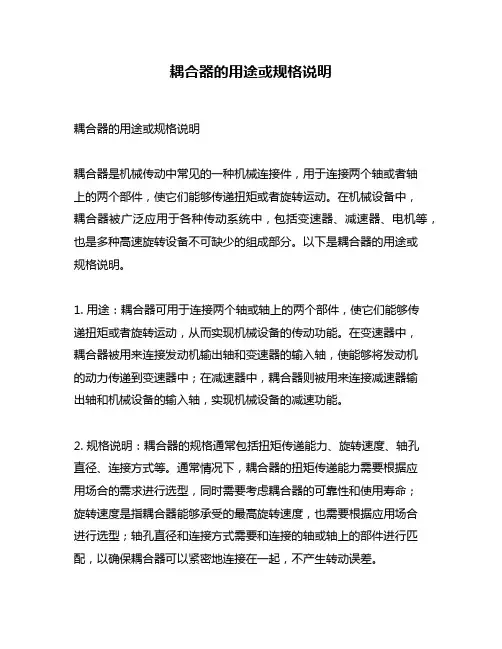 耦合器的用途或规格说明

耦合器的用途或规格说明

耦合器是机械传动中常见的一种机械连接件，用于连接两个轴或者轴上的两个部件，使它们能够传递扭矩或者旋转运动。在机械设备中，耦合器被广泛应用于各种传动系统中，包括变速器、减速器、电机等，也是多种高速旋转设备不可缺少的组成部分。以下是耦合器的用途或规格说明。

1. 用途：耦合器可用于连接两个轴或轴上的两个部件，使它们能够传递扭矩或者旋转运动，从而实现机械设备的传动功能。在变速器中，耦合器被用来连接发动机输出轴和变速器的输入轴，使能够将发动机的动力传递到变速器中；在减速器中，耦合器则被用来连接减速器输出轴和机械设备的输入轴，实现机械设备的减速功能。

2. 规格说明：耦合器的规格通常包括扭矩传递能力、旋转速度、轴孔直径、连接方式等。通常情况下，耦合器的扭矩传递能力需要根据应用场合的需求进行选型，同时需要考虑耦合器的可靠性和使用寿命；旋转速度是指耦合器能够承受的最高旋转速度，也需要根据应用场合进行选型；轴孔直径和连接方式需要和连接的轴或轴上的部件进行匹配，以确保耦合器可以紧密地连接在一起，不产生转动误差。